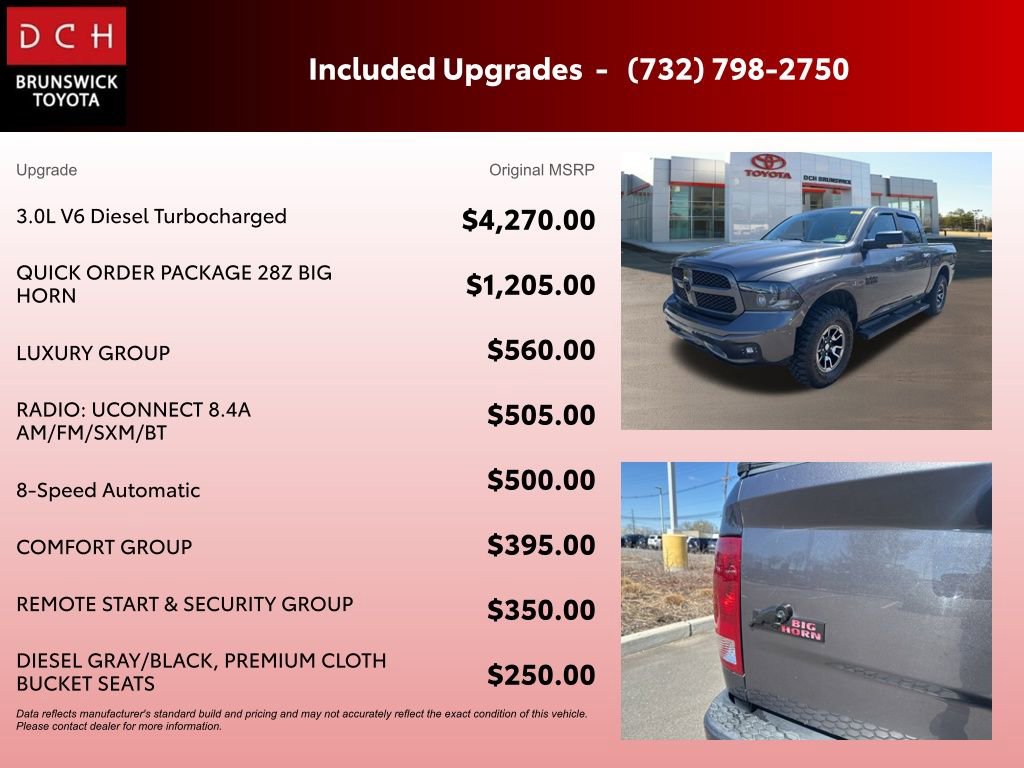 DCH
BRUNSWICK
TOYOTA

Included Upgrades - (732) 798-2750

| Upgrade | Original MSRP |
|---|---|
| 3.0L V6 Diesel Turbocharged | $4,270.00 |
| QUICK ORDER PACKAGE 28Z BIG HORN | $1,205.00 |
| LUXURY GROUP | $560.00 |
| RADIO: UCONNECT 8.4A AM/FM/SXM/BT | $505.00 |
| 8-Speed Automatic | $500.00 |
| COMFORT GROUP | $395.00 |
| REMOTE START & SECURITY GROUP | $350.00 |
| DIESEL GRAY/BLACK, PREMIUM CLOTH BUCKET SEATS | $250.00 |

Data reflects manufacturer's standard build and pricing and may not accurately reflect the exact condition of this vehicle. Please contact dealer for more information.

TOYOTA
DCH BRUNSWICK

BIG HORN